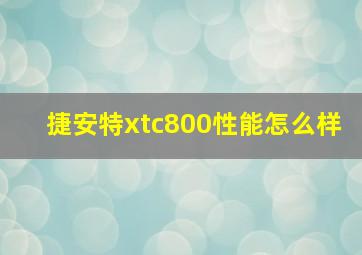 捷安特xtc800性能怎么样